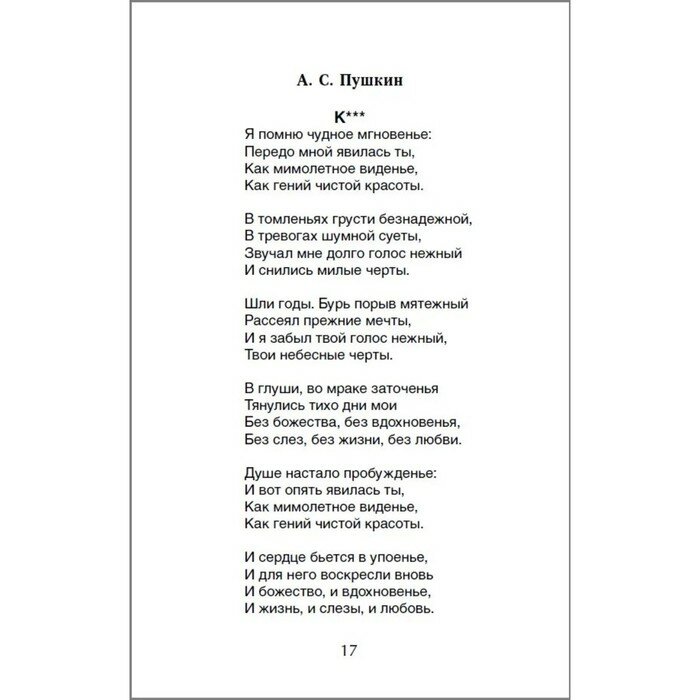 А. С. Пушкин

К***

Я помню чудное мгновенье:
Передо мной явилась ты,
Как мимолетное виденье,
Как гений чистой красоты.

В томленьях грусти безнадежной,
В тревогах шумной суеты,
Звучал мне долго голос нежный
И снились милые черты.

Шли годы. Бурь порыв мятежный
Рассеял прежние мечты,
И я забыл твой голос нежный,
Твои небесные черты.

В глуши, во мраке заточенья
Тянулись тихо дни мои
Без божества, без вдохновенья,
Без слез, без жизни, без любви.

Душе настало пробужденье:
И вот опять явилась ты,
Как мимолетное виденье,
Как гений чистой красоты.

И сердце бьется в упоенье,
И для него воскресли вновь
И божество, и вдохновенье,
И жизнь, и слезы, и любовь.

17